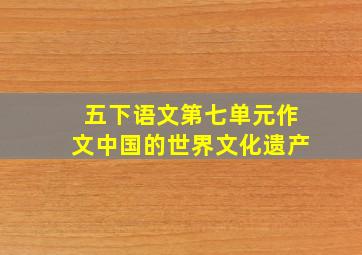 五下语文第七单元作文中国的世界文化遗产